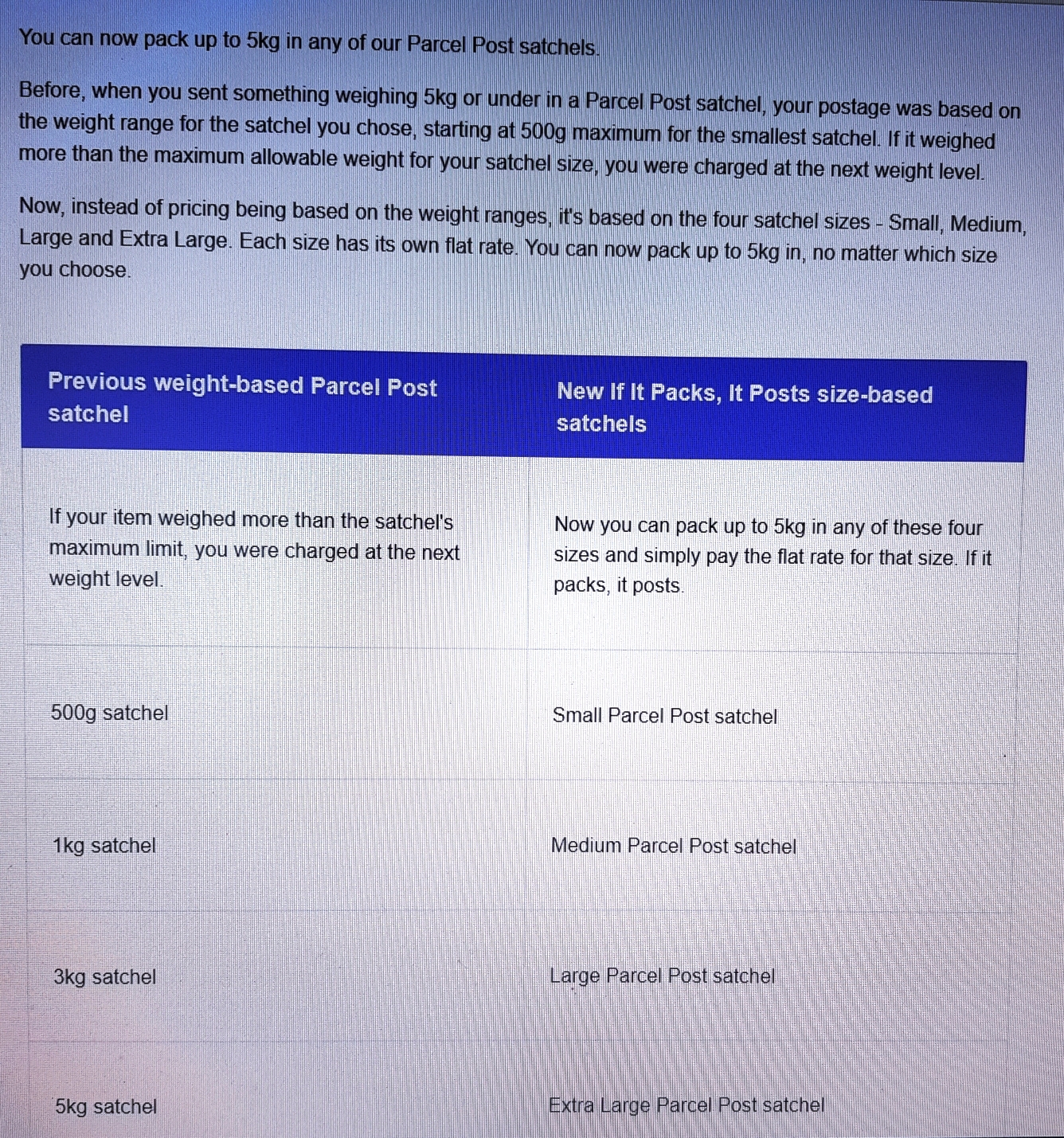 You can now pack up to 5kg in any of our Parcel Post satchels.

Before, when you sent something weighing 5kg or under in a Parcel Post satchel, your postage was based on the weight range for the satchel you chose, starting at 500g maximum for the smallest satchel. If it weighed more than the maximum allowable weight for your satchel size, you were charged at the next weight level.

Now, instead of pricing being based on the weight ranges, it's based on the four satchel sizes - Small, Medium, Large and Extra Large. Each size has its own flat rate. You can now pack up to 5kg in, no matter which size you choose.

| Previous weight-based Parcel Post satchel | New If It Packs, It Posts size-based satchels |
|---|---|
| If your item weighed more than the satchel's maximum limit, you were charged at the next weight level. | Now you can pack up to 5kg in any of these four sizes and simply pay the flat rate for that size. If it packs, it posts. |
| 500g satchel | Small Parcel Post satchel |
| 1kg satchel | Medium Parcel Post satchel |
| 3kg satchel | Large Parcel Post satchel |
| 5kg satchel | Extra Large Parcel Post satchel |